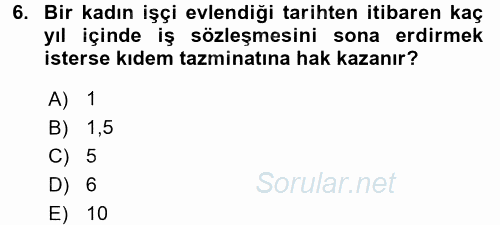 6. Bir kadın işçi evlendiği tarihten itibaren kaç yıl içinde iş sözleşmesini sona erdirmek isterse kıdem tazminatına hak kazanır?

A) 1
B) 1,5
C) 5
D) 6
E) 10

Sorular.net